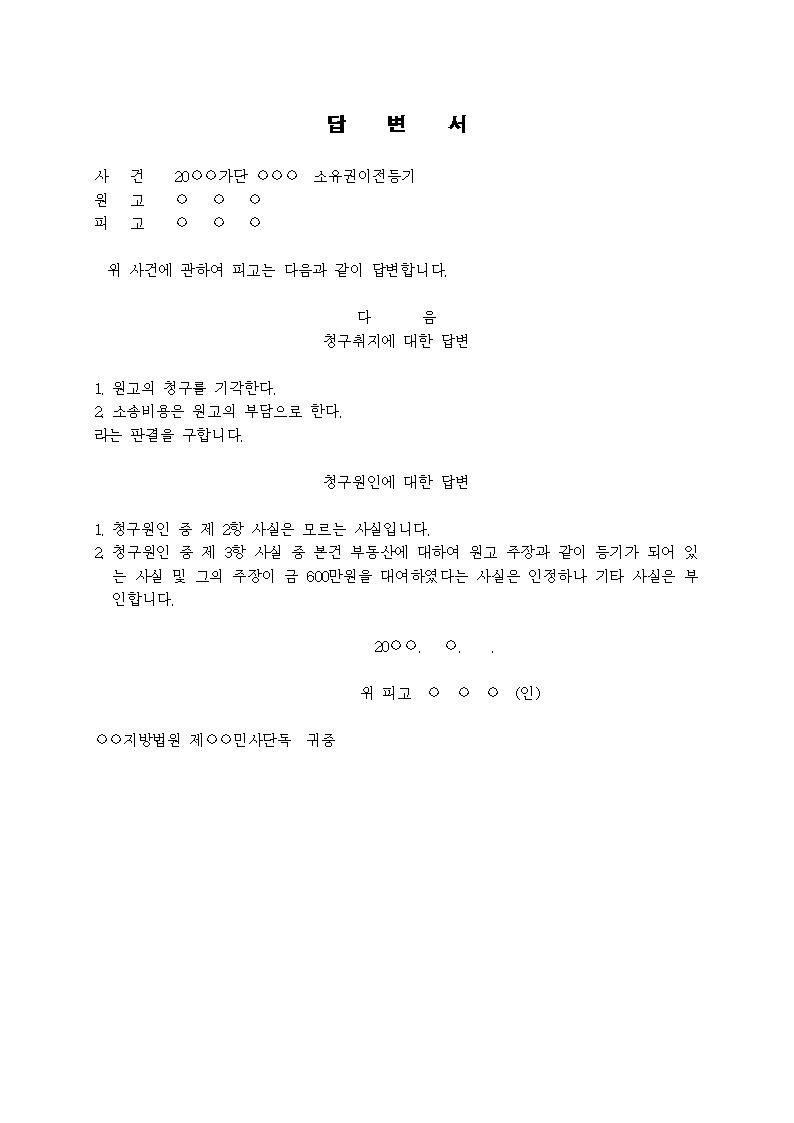 답 변 서

사 건 20○○가단 ○○○ 소유권이전등기
원 고 ○ ○ ○
피 고 ○ ○ ○

위 사건에 관하여 피고는 다음과 같이 답변합니다.

다 음
청구취지에 대한 답변

1. 원고의 청구를 기각한다.
2. 소송비용은 원고의 부담으로 한다.
라는 판결을 구합니다.

청구원인에 대한 답변

1. 청구원인 중 제 2항 사실은 모르는 사실입니다.
2. 청구원인 중 제 3항 사실 중 본건 부동산에 대하여 원고 주장과 같이 등기가 되어 있는 사실 및 그의 주장이 금 600만원을 대여하였다는 사실은 인정하나 기타 사실은 부인합니다.

20○○. ○. .

위 피고 ○ ○ ○ (인)

○○지방법원 제○○민사단독 귀중